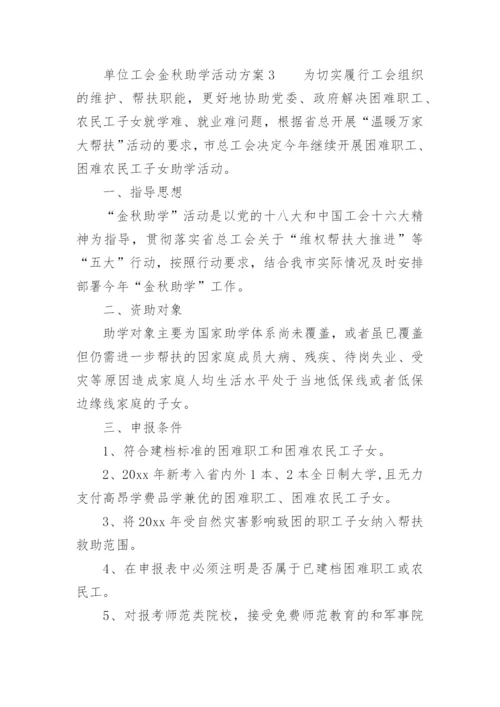 单位工会金秋助学活动方案3　　为切实履行工会组织的维护、帮扶职能，更好地协助党委、政府解决困难职工、农民工子女就学难、就业难问题，根据省总开展“温暖万家大帮扶”活动的要求，市总工会决定今年继续开展困难职工、困难农民工子女助学活动。

一、指导思想

“金秋助学”活动是以党的十八大和中国工会十六大精神为指导，贯彻落实省总工会关于“维权帮扶大推进”等“五大”行动，按照行动要求，结合我市实际情况及时安排部署今年“金秋助学”工作。

二、资助对象

助学对象主要为国家助学体系尚未覆盖，或者虽已覆盖但仍需进一步帮扶的因家庭成员大病、残疾、待岗失业、受灾等原因造成家庭人均生活水平处于当地低保线或者低保边缘线家庭的子女。

三、申报条件

1、符合建档标准的困难职工和困难农民工子女。

2、20xx年新考入省内外1本、2本全日制大学，且无力支付高昂学费品学兼优的困难职工、困难农民工子女。

3、将20xx年受自然灾害影响致困的职工子女纳入帮扶救助范围。

4、在申报表中必须注明是否属于已建档困难职工或农民工。

5、对报考师范类院校，接受免费师范教育的和军事院